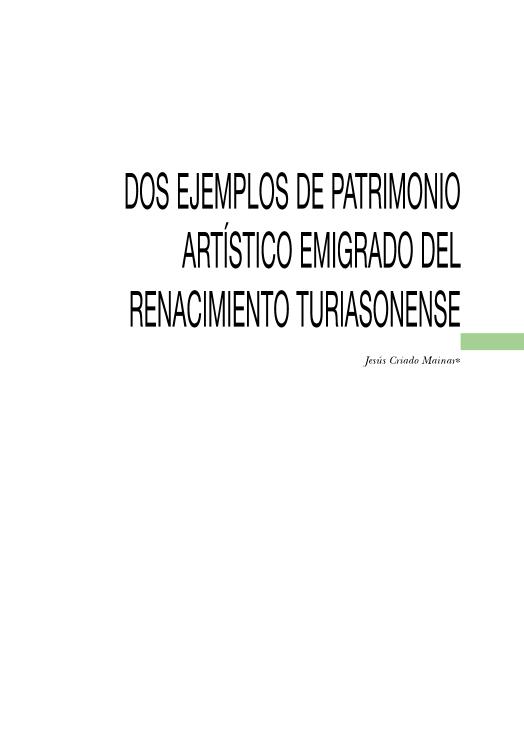 DOS EJEMPLOS DE PATRIMONIO ARTÍSTICO EMIGRADO DEL RENACIMIENTO TURIASONENSE

Jesús Criado Mainar*